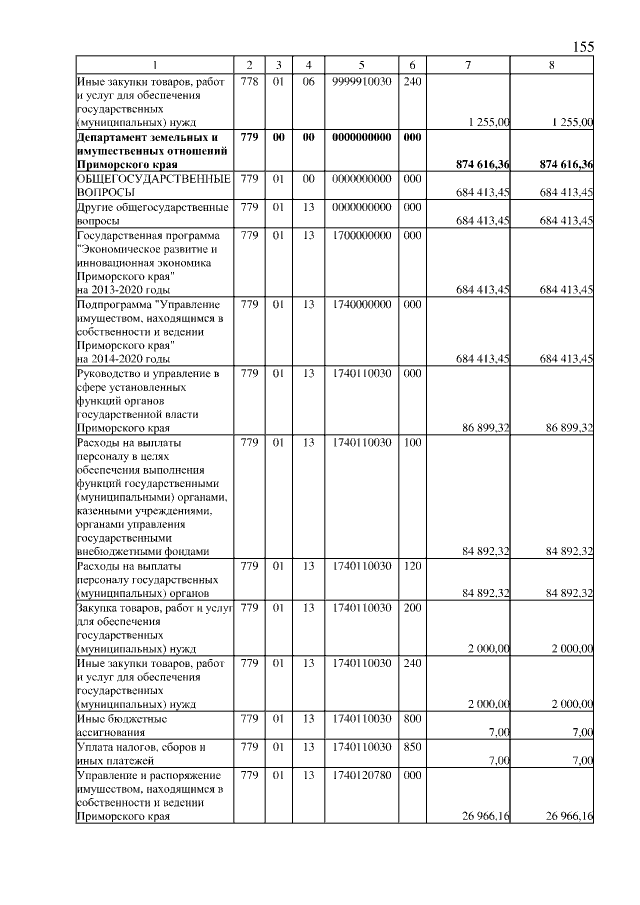 155

| 1 | 2 | 3 | 4 | 5 | 6 | 7 | 8 |
|---|---|---|---|---|---|---|---|
| Иные закупки товаров, работ и услуг для обеспечения государственных (муниципальных) нужд | 778 | 01 | 06 | 9999910030 | 240 | 1 255,00 | 1 255,00 |
| **Департамент земельных и имущественных отношений Приморского края** | **779** | **00** | **00** | **0000000000** | **000** | **874 616,36** | **874 616,36** |
| ОБЩЕГОСУДАРСТВЕННЫЕ ВОПРОСЫ | 779 | 01 | 00 | 0000000000 | 000 | 684 413,45 | 684 413,45 |
| Другие общегосударственные вопросы | 779 | 01 | 13 | 0000000000 | 000 | 684 413,45 | 684 413,45 |
| Государственная программа "Экономическое развитие и инновационная экономика Приморского края" на 2013-2020 годы | 779 | 01 | 13 | 1700000000 | 000 | 684 413,45 | 684 413,45 |
| Подпрограмма "Управление имуществом, находящимся в собственности и ведении Приморского края" на 2014-2020 годы | 779 | 01 | 13 | 1740000000 | 000 | 684 413,45 | 684 413,45 |
| Руководство и управление в сфере установленных функций органов государственной власти Приморского края | 779 | 01 | 13 | 1740110030 | 000 | 86 899,32 | 86 899,32 |
| Расходы на выплаты персоналу в целях обеспечения выполнения функций государственными (муниципальными) органами, казенными учреждениями, органами управления государственными внебюджетными фондами | 779 | 01 | 13 | 1740110030 | 100 | 84 892,32 | 84 892,32 |
| Расходы на выплаты персоналу государственных (муниципальных) органов | 779 | 01 | 13 | 1740110030 | 120 | 84 892,32 | 84 892,32 |
| Закупка товаров, работ и услуг для обеспечения государственных (муниципальных) нужд | 779 | 01 | 13 | 1740110030 | 200 | 2 000,00 | 2 000,00 |
| Иные закупки товаров, работ и услуг для обеспечения государственных (муниципальных) нужд | 779 | 01 | 13 | 1740110030 | 240 | 2 000,00 | 2 000,00 |
| Иные бюджетные ассигнования | 779 | 01 | 13 | 1740110030 | 800 | 7,00 | 7,00 |
| Уплата налогов, сборов и иных платежей | 779 | 01 | 13 | 1740110030 | 850 | 7,00 | 7,00 |
| Управление и распоряжение имуществом, находящимся в собственности и ведении Приморского края | 779 | 01 | 13 | 1740120780 | 000 | 26 966,16 | 26 966,16 |